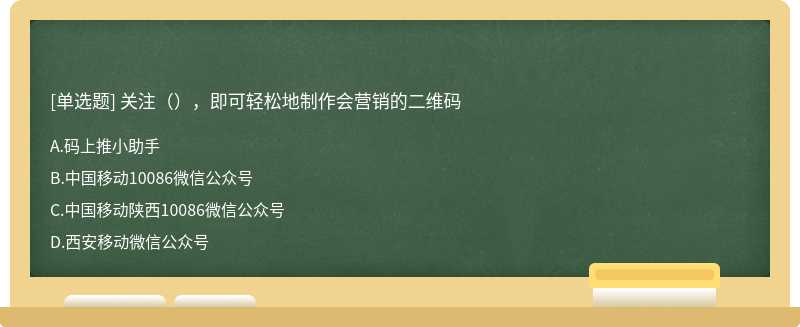 [单选题] 关注（），即可轻松地制作会营销的二维码

A.码上推小助手

B.中国移动10086微信公众号

C.中国移动陕西10086微信公众号

D.西安移动微信公众号